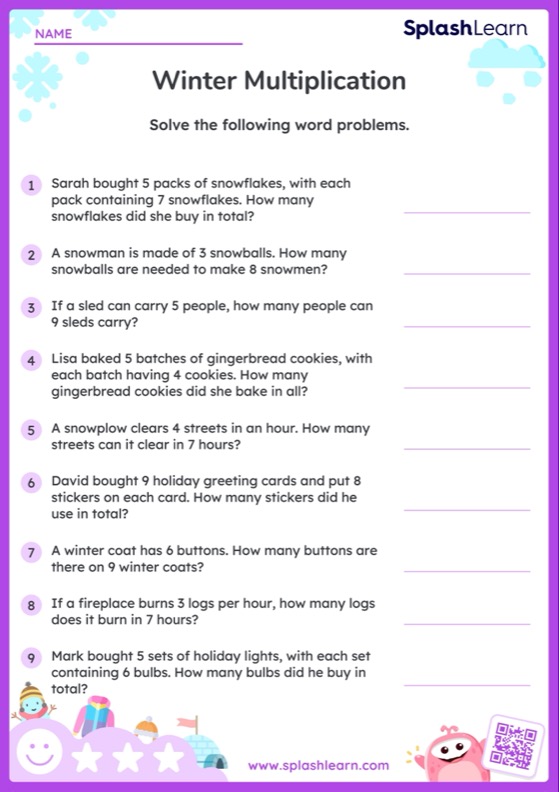 NAME

SplashLearn

Winter Multiplication

Solve the following word problems.

1 Sarah bought 5 packs of snowflakes, with each pack containing 7 snowflakes. How many snowflakes did she buy in total?

2 A snowman is made of 3 snowballs. How many snowballs are needed to make 8 snowmen?

3 If a sled can carry 5 people, how many people can 9 sleds carry?

4 Lisa baked 5 batches of gingerbread cookies, with each batch having 4 cookies. How many gingerbread cookies did she bake in all?

5 A snowplow clears 4 streets in an hour. How many streets can it clear in 7 hours?

6 David bought 9 holiday greeting cards and put 8 stickers on each card. How many stickers did he use in total?

7 A winter coat has 6 buttons. How many buttons are there on 9 winter coats?

8 If a fireplace burns 3 logs per hour, how many logs does it burn in 7 hours?

9 Mark bought 5 sets of holiday lights, with each set containing 6 bulbs. How many bulbs did he buy in total?

www.splashlearn.com